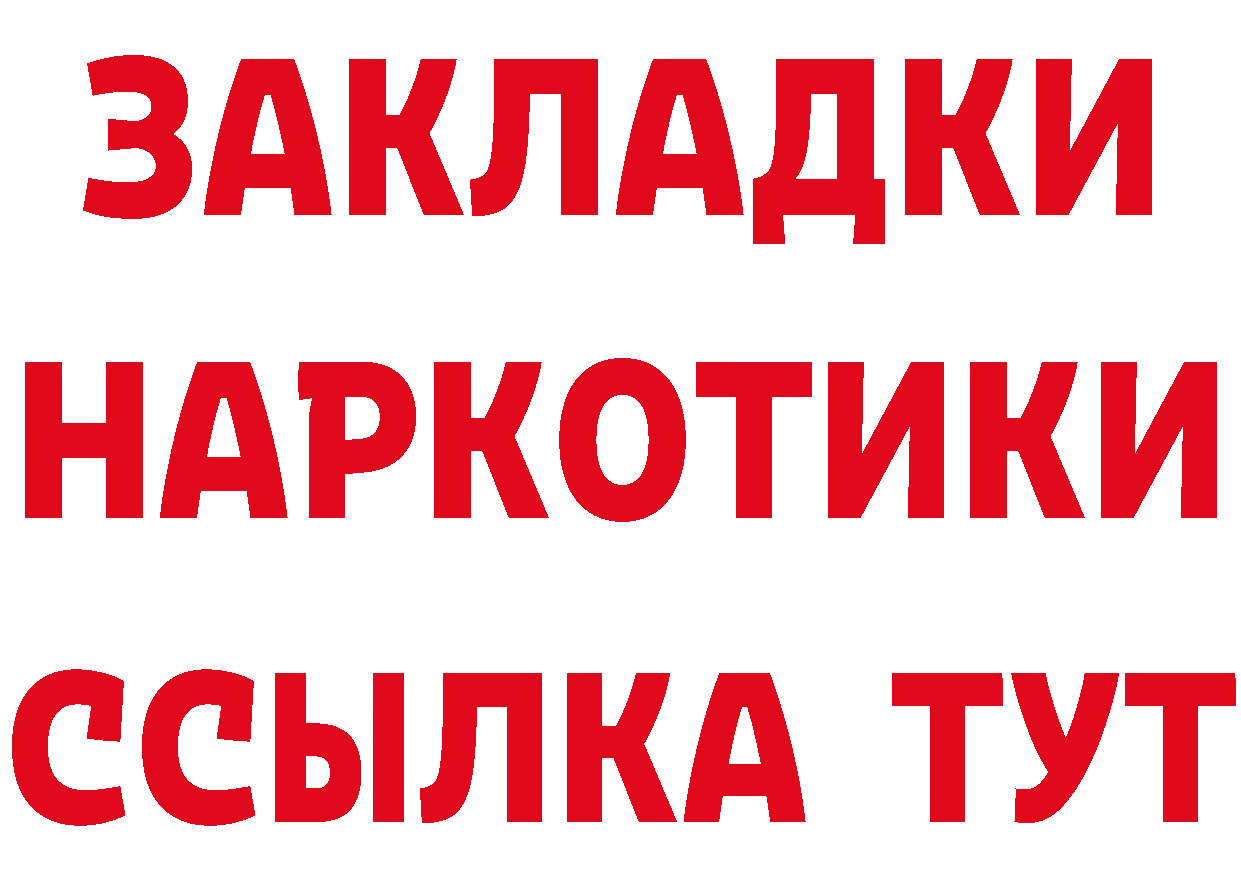 ЗАКЛАДКИ НАРКОТИКИ ССЫЛКА ТУТ